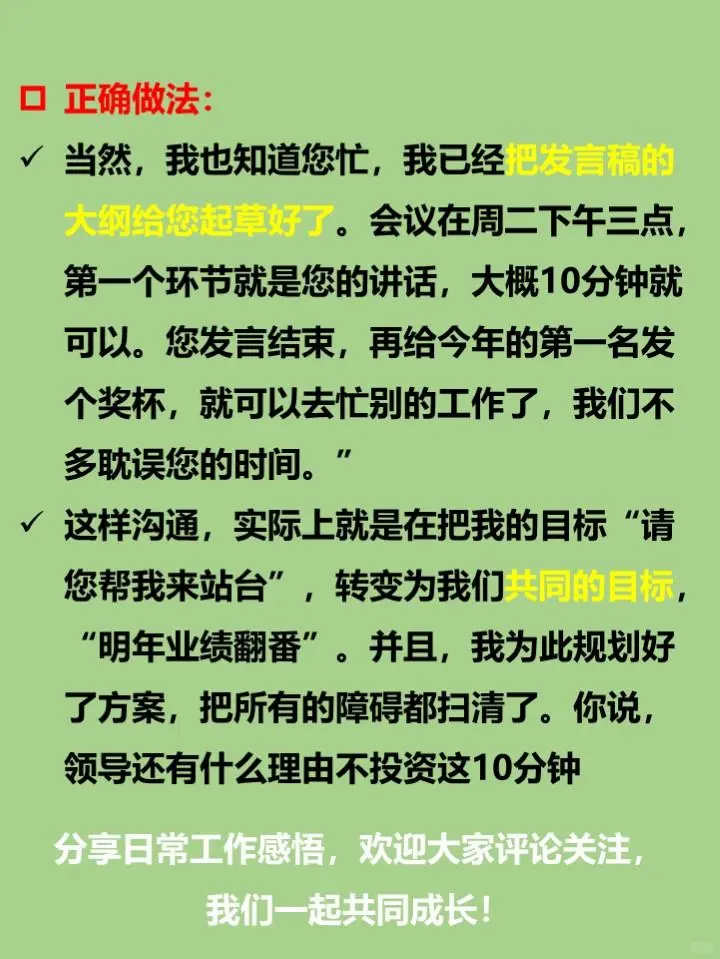 ☐ 正确做法:

✓ 当然，我也知道您忙，我已经把发言稿的大纲给您起草好了。会议在周二下午三点，第一个环节就是您的讲话，大概10分钟就可以。您发言结束，再给今年的第一名发个奖杯，就可以去忙别的工作了，我们不多耽误您的时间。”

✓ 这样沟通，实际上就是在把我的目标“请您帮我来站台”，转变为我们共同的目标，“明年业绩翻番”。并且，我为此规划好了方案，把所有的障碍都扫清了。你说，领导还有什么理由不投资这10分钟

分享日常工作感悟，欢迎大家评论关注，
我们一起共同成长！